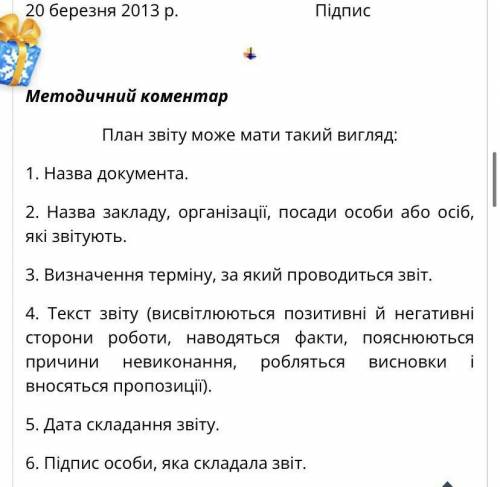 20 березня 2013 р. Підпис

Методичний коментар

План звіту може мати такий вигляд:

1. Назва документа.

2. Назва закладу, організації, посади особи або осіб, які звітують.

3. Визначення терміну, за який проводиться звіт.

4. Текст звіту (висвітлюються позитивні й негативні сторони роботи, наводяться факти, пояснюються причини невиконання, робляться висновки і вносяться пропозиції).

5. Дата складання звіту.

6. Підпис особи, яка складала звіт.